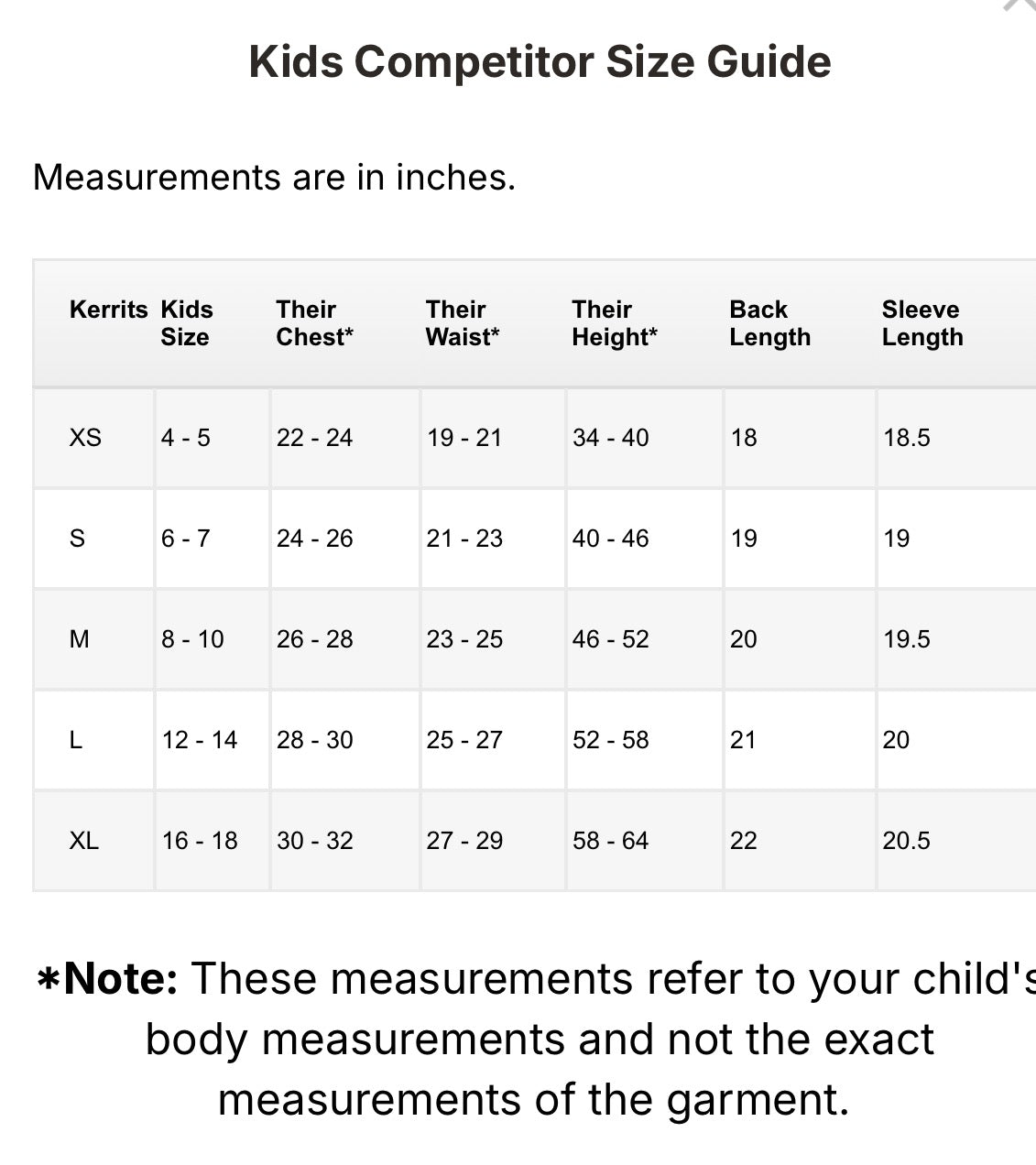 Kids Competitor Size Guide

Measurements are in inches.

| Kerrits | Kids Size | Their Chest* | Their Waist* | Their Height* | Back Length | Sleeve Length |
|---|---|---|---|---|---|---|
| XS | 4 - 5 | 22 - 24 | 19 - 21 | 34 - 40 | 18 | 18.5 |
| S | 6 - 7 | 24 - 26 | 21 - 23 | 40 - 46 | 19 | 19 |
| M | 8 - 10 | 26 - 28 | 23 - 25 | 46 - 52 | 20 | 19.5 |
| L | 12 - 14 | 28 - 30 | 25 - 27 | 52 - 58 | 21 | 20 |
| XL | 16 - 18 | 30 - 32 | 27 - 29 | 58 - 64 | 22 | 20.5 |

*Note: These measurements refer to your child's body measurements and not the exact measurements of the garment.